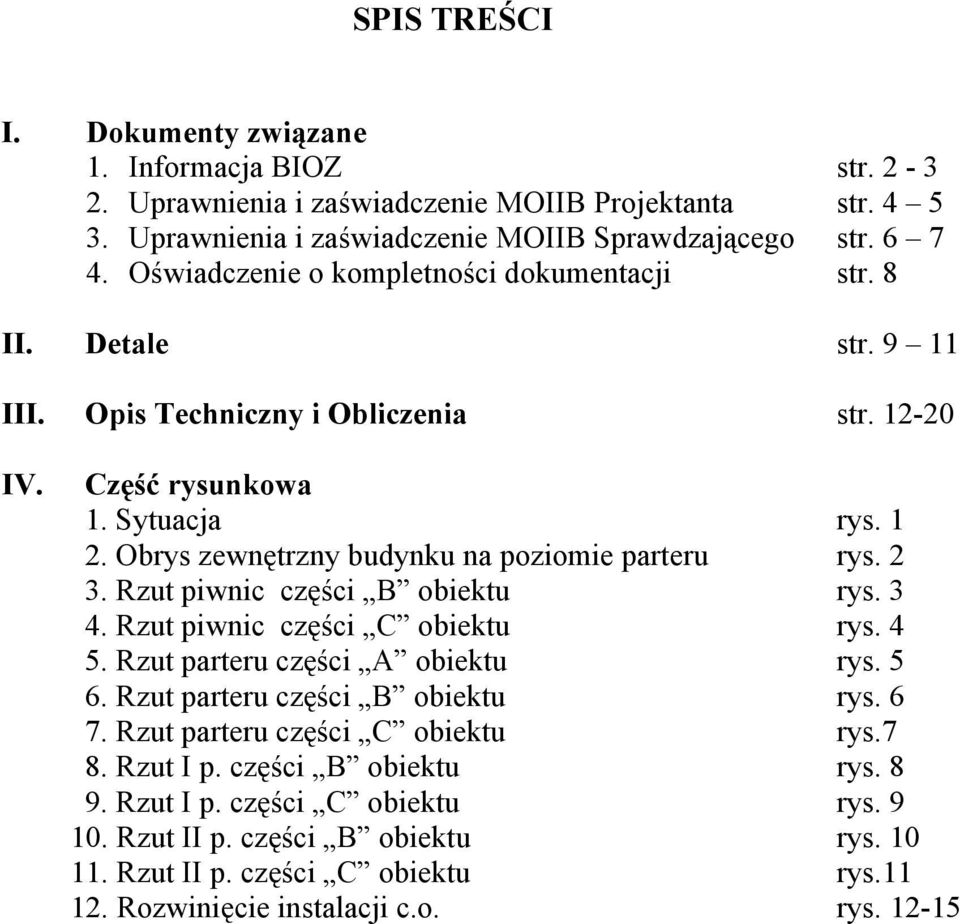 SPIS TREŚCI

I. Dokumenty związane
1. Informacja BIOZ str. 2 - 3
2. Uprawnienia i zaświadczenie MOIIB Projektanta str. 4 – 5
3. Uprawnienia i zaświadczenie MOIIB Sprawdzającego str. 6 – 7
4. Oświadczenie o kompletności dokumentacji str. 8

II. Detale str. 9 – 11

III. Opis Techniczny i Obliczenia str. 12-20

IV. Część rysunkowa
1. Sytuacja rys. 1
2. Obrys zewnętrzny budynku na poziomie parteru rys. 2
3. Rzut piwnic części „B” obiektu rys. 3
4. Rzut piwnic części „C” obiektu rys. 4
5. Rzut parteru części „A” obiektu rys. 5
6. Rzut parteru części „B” obiektu rys. 6
7. Rzut parteru części „C” obiektu rys.7
8. Rzut I p. części „B” obiektu rys. 8
9. Rzut I p. części „C” obiektu rys. 9
10. Rzut II p. części „B” obiektu rys. 10
11. Rzut II p. części „C” obiektu rys.11
12. Rozwinięcie instalacji c.o. rys. 12-15